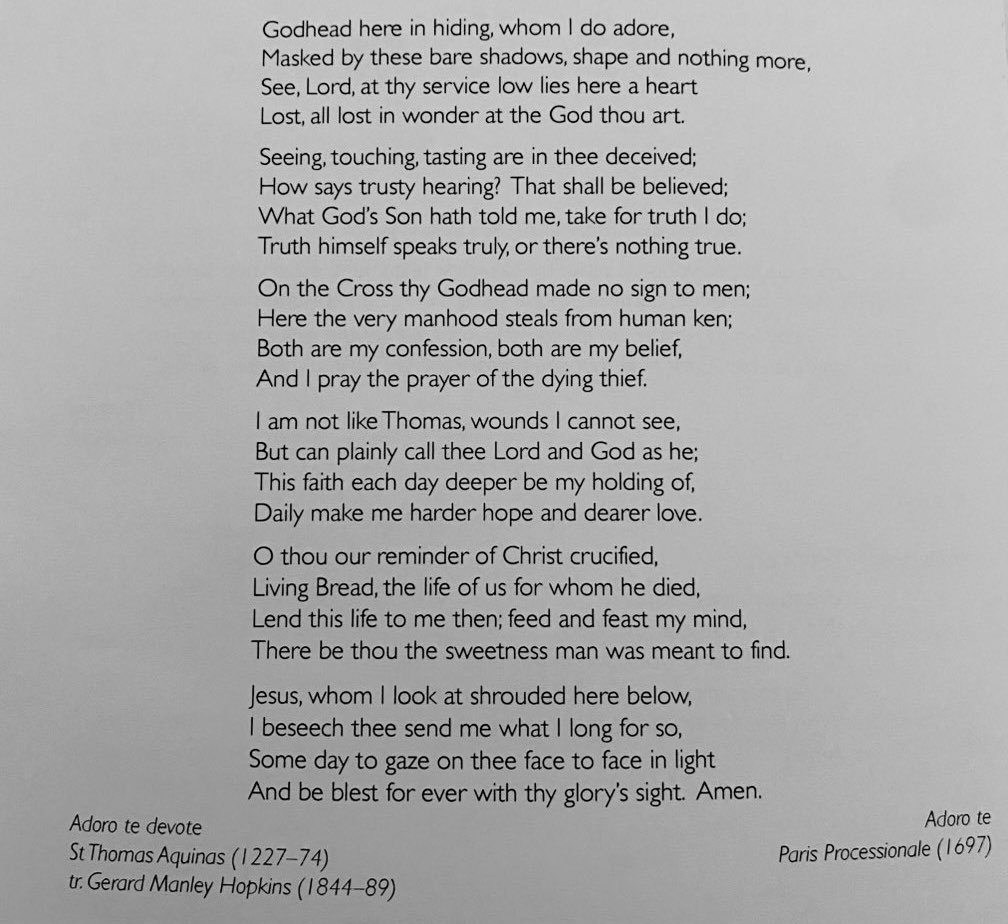 Godhead here in hiding, whom I do adore,
Masked by these bare shadows, shape and nothing more,
See, Lord, at thy service low lies here a heart
Lost, all lost in wonder at the God thou art.

Seeing, touching, tasting are in thee deceived;
How says trusty hearing? That shall be believed;
What God's Son hath told me, take for truth I do;
Truth himself speaks truly, or there's nothing true.

On the Cross thy Godhead made no sign to men;
Here the very manhood steals from human ken;
Both are my confession, both are my belief,
And I pray the prayer of the dying thief.

I am not like Thomas, wounds I cannot see,
But can plainly call thee Lord and God as he;
This faith each day deeper be my holding of,
Daily make me harder hope and dearer love.

O thou our reminder of Christ crucified,
Living Bread, the life of us for whom he died,
Lend this life to me then; feed and feast my mind,
There be thou the sweetness man was meant to find.

Jesus, whom I look at shrouded here below,
I beseech thee send me what I long for so,
Some day to gaze on thee face to face in light
And be blest for ever with thy glory's sight. Amen.

Adoro te devote
St Thomas Aquinas (1227–74)
tr. Gerard Manley Hopkins (1844–89)

Adoro te
Paris Processionale (1697)